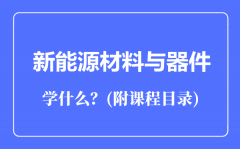 新能源材料与器件

学什么？(附课程目录)